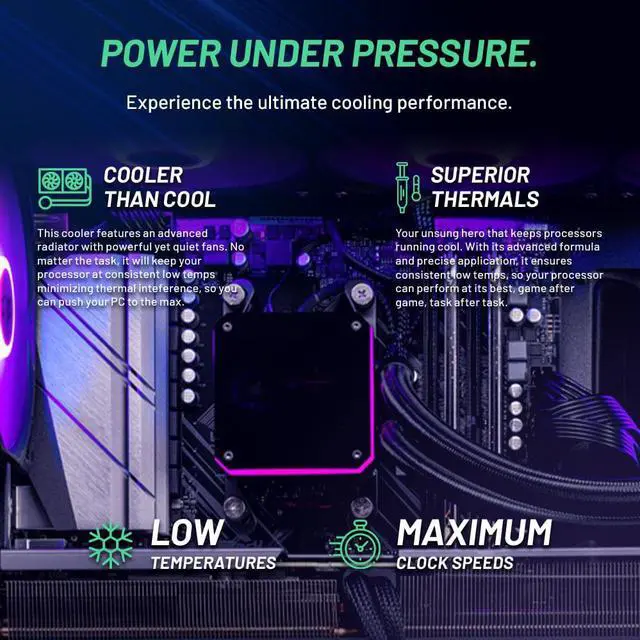 POWER UNDER PRESSURE.

Experience the ultimate cooling performance.

COOLER THAN COOL

This cooler features an advanced radiator with powerful yet quiet fans. No matter the task, it will keep your processor at consistent low temps minimizing thermal inteference, so you can push your PC to the max.

SUPERIOR THERMALS

Your unsung hero that keeps processors running cool. With its advanced formula and precise application, it ensures consistent low temps, so your processor can perform at its best, game after game, task after task.

LOW TEMPERATURES

MAXIMUM CLOCK SPEEDS